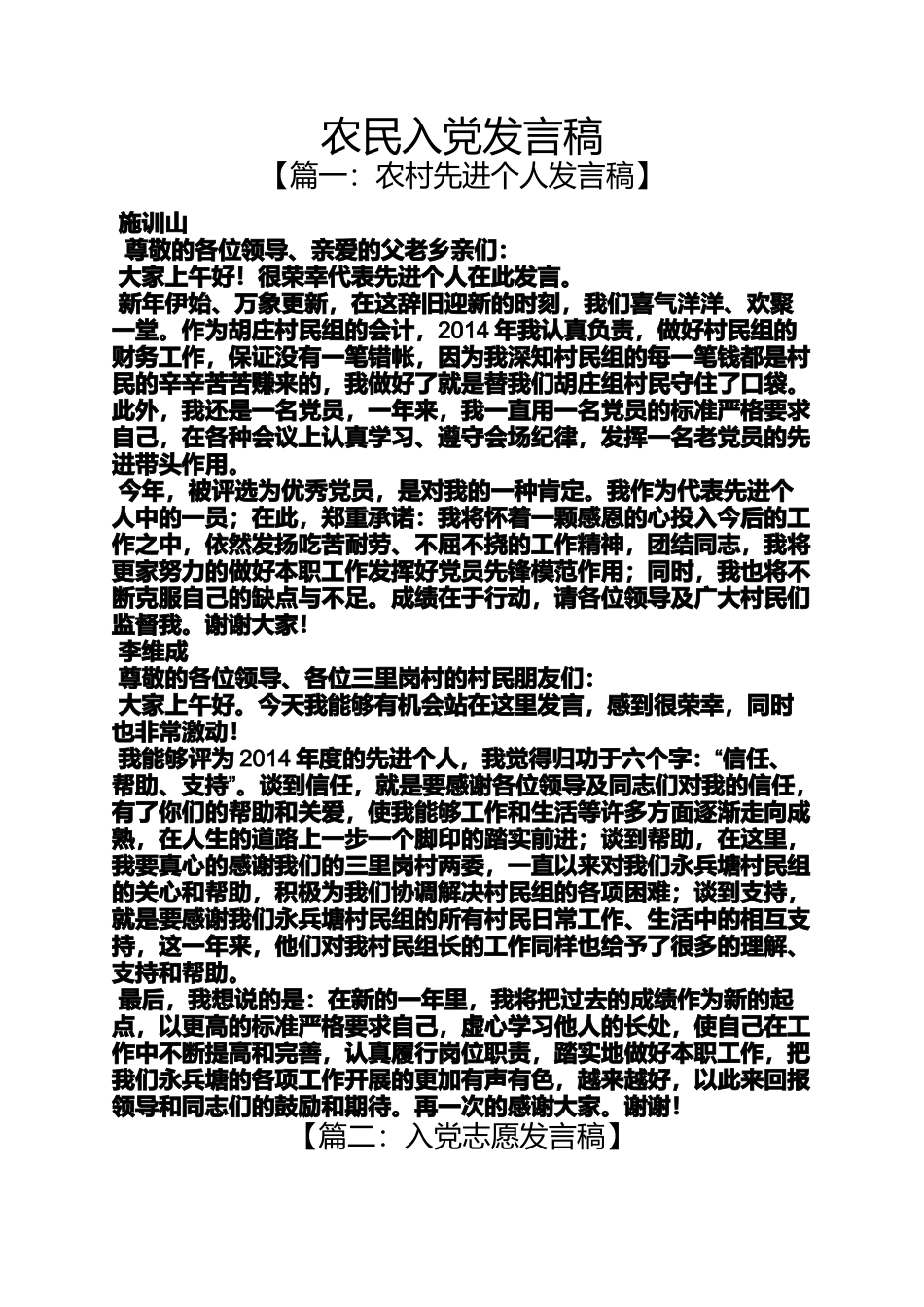 农民入党发言稿
【篇一：农村先进个人发言稿】

施训山
尊敬的各位领导、亲爱的父老乡亲们：
大家上午好！很荣幸代表先进个人在此发言。
新年伊始、万象更新，在这辞旧迎新的时刻，我们喜气洋洋、欢聚一堂。作为胡庄村民组的会计，2014 年我认真负责，做好村民组的财务工作，保证没有一笔错帐，因为我深知村民组的每一笔钱都是村民的辛辛苦苦赚来的，我做好了就是替我们胡庄组村民守住了口袋。此外，我还是一名党员，一年来，我一直用一名党员的标准严格要求自己，在各种会议上认真学习、遵守会场纪律，发挥一名老党员的先进带头作用。
今年，被评选为优秀党员，是对我的一种肯定。我作为代表先进个人中的一员；在此，郑重承诺：我将怀着一颗感恩的心投入今后的工作之中，依然发扬吃苦耐劳、不屈不挠的工作精神，团结同志，我将更家努力的做好本职工作发挥好党员先锋模范作用；同时，我也将不断克服自己的缺点与不足。成绩在于行动，请各位领导及广大村民们监督我。谢谢大家！
李维成
尊敬的各位领导、各位三里岗村的村民朋友们：
大家上午好。今天我能够有机会站在这里发言，感到很荣幸，同时也非常激动！
我能够评为 2014 年度的先进个人，我觉得归功于六个字：“信任、帮助、支持”。谈到信任，就是要感谢各位领导及同志们对我的信任，有了你们的帮助和关爱，使我能够工作和生活等许多方面逐渐走向成熟，在人生的道路上一步一个脚印的踏实前进；谈到帮助，在这里，我要真心的感谢我们的三里岗村两委，一直以来对我们永兵塘村民组的关心和帮助，积极为我们协调解决村民组的各项困难；谈到支持，就是要感谢我们永兵塘村民组的所有村民日常工作、生活中的相互支持，这一年来，他们对我村民组长的工作同样也给予了很多的理解、支持和帮助。
最后，我想说的是：在新的一年里，我将把过去的成绩作为新的起点，以更高的标准严格要求自己，虚心学习他人的长处，使自己在工作中不断提高和完善，认真履行岗位职责，踏实地做好本职工作，把我们永兵塘的各项工作开展的更加有声有色，越来越好，以此来回报领导和同志们的鼓励和期待。再一次的感谢大家。谢谢！
【篇二：入党志愿发言稿】